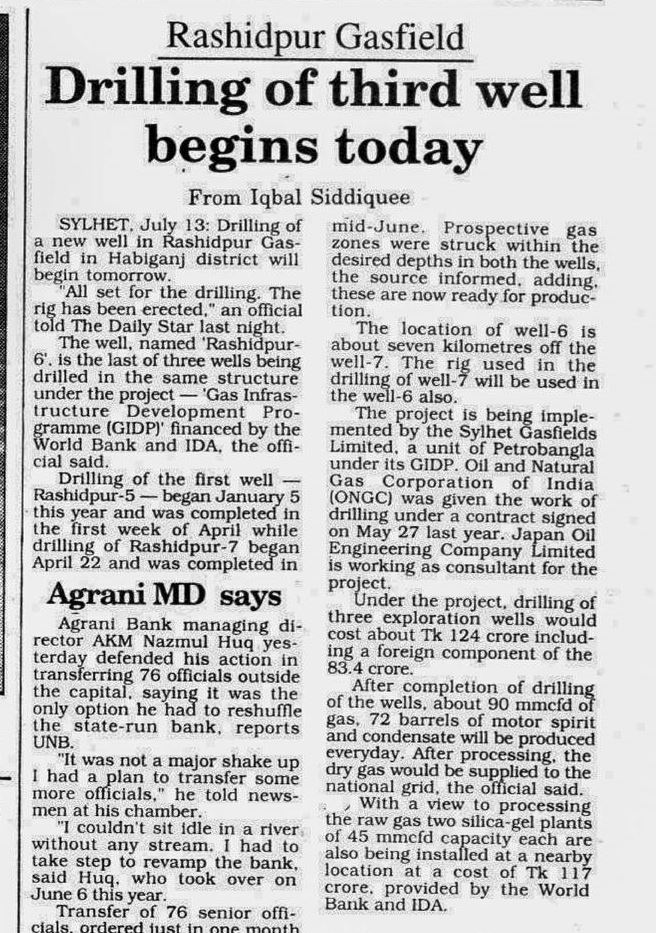 Rashidpur Gasfield

Drilling of third well begins today

From Iqbal Siddiquee

SYLHET, July 13: Drilling of a new well in Rashidpur Gasfield in Habiganj district will begin tomorrow.

"All set for the drilling. The rig has been erected," an official told The Daily Star last night.

The well, named 'Rashidpur-6', is the last of three wells being drilled in the same structure under the project — 'Gas Infrastructure Development Programme (GIDP)' financed by the World Bank and IDA, the official said.

Drilling of the first well — Rashidpur-5 — began January 5 this year and was completed in the first week of April while drilling of Rashidpur-7 began April 22 and was completed in mid-June. Prospective gas zones were struck within the desired depths in both the wells, the source informed, adding, these are now ready for production.

The location of well-6 is about seven kilometres off the well-7. The rig used in the drilling of well-7 will be used in the well-6 also.

The project is being implemented by the Sylhet Gasfields Limited, a unit of Petrobangla under its GIDP. Oil and Natural Gas Corporation of India (ONGC) was given the work of drilling under a contract signed on May 27 last year. Japan Oil Engineering Company Limited is working as consultant for the project.

Under the project, drilling of three exploration wells would cost about Tk 124 crore including a foreign component of the 83.4 crore.

After completion of drilling of the wells, about 90 mmcfd of gas, 72 barrels of motor spirit and condensate will be produced everyday. After processing, the dry gas would be supplied to the national grid, the official said.

With a view to processing the raw gas two silica-gel plants of 45 mmcfd capacity each are also being installed at a nearby location at a cost of Tk 117 crore, provided by the World Bank and IDA.

Agrani MD says

Agrani Bank managing director AKM Nazmul Huq yesterday defended his action in transferring 76 officials outside the capital, saying it was the only option he had to reshuffle the state-run bank, reports UNB.

"It was not a major shake up I had a plan to transfer some more officials," he told newsmen at his chamber.

"I couldn't sit idle in a river without any stream. I had to take step to revamp the bank, said Huq, who took over on June 6 this year.

Transfer of 76 senior officials, ordered just in one month